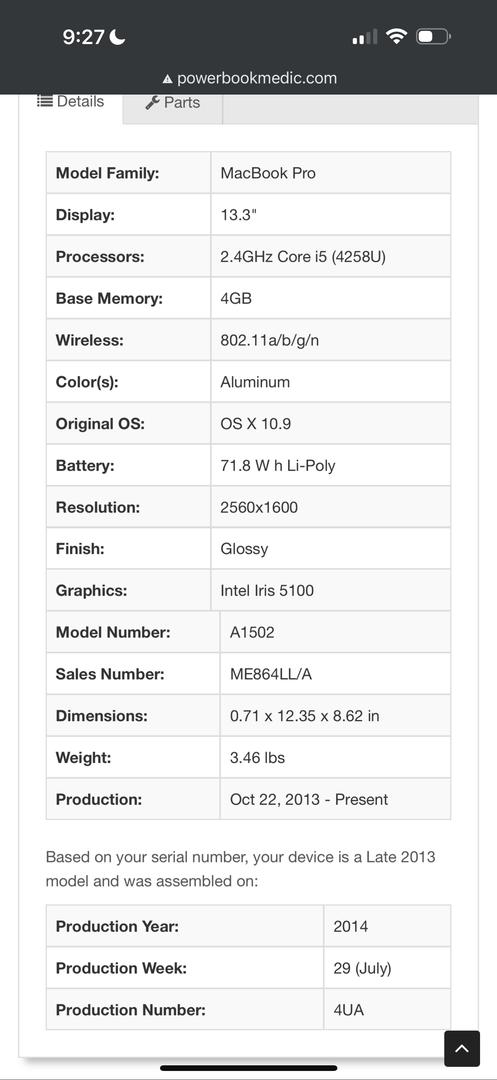 9:27

powerbookmedic.com

Details Parts

| Model Family: | MacBook Pro |
|---|---|
| Display: | 13.3" |
| Processors: | 2.4GHz Core i5 (4258U) |
| Base Memory: | 4GB |
| Wireless: | 802.11a/b/g/n |
| Color(s): | Aluminum |
| Original OS: | OS X 10.9 |
| Battery: | 71.8 W h Li-Poly |
| Resolution: | 2560x1600 |
| Finish: | Glossy |
| Graphics: | Intel Iris 5100 |
| Model Number: | A1502 |
| Sales Number: | ME864LL/A |
| Dimensions: | 0.71 x 12.35 x 8.62 in |
| Weight: | 3.46 lbs |
| Production: | Oct 22, 2013 - Present |

Based on your serial number, your device is a Late 2013 model and was assembled on:

| Production Year: | 2014 |
|---|---|
| Production Week: | 29 (July) |
| Production Number: | 4UA |